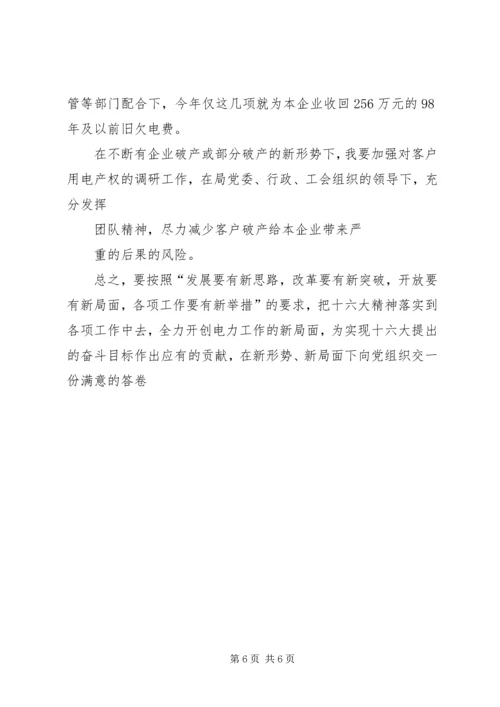 管等部门配合下，今年仅这几项就为本企业收回256万元的98年及以前旧欠电费。

在不断有企业破产或部分破产的新形势下，我要加强对客户用电产权的调研工作，在局党委、行政、工会组织的领导下，充分发挥

团队精神，尽力减少客户破产给本企业带来严

重的后果的风险。

总之，要按照“发展要有新思路，改革要有新突破，开放要有新局面，各项工作要有新举措”的要求，把十六大精神落实到各项工作中去，全力开创电力工作的新局面，为实现十六大提出的奋斗目标作出应有的贡献，在新形势、新局面下向党组织交一份满意的答卷

第6页 共6页